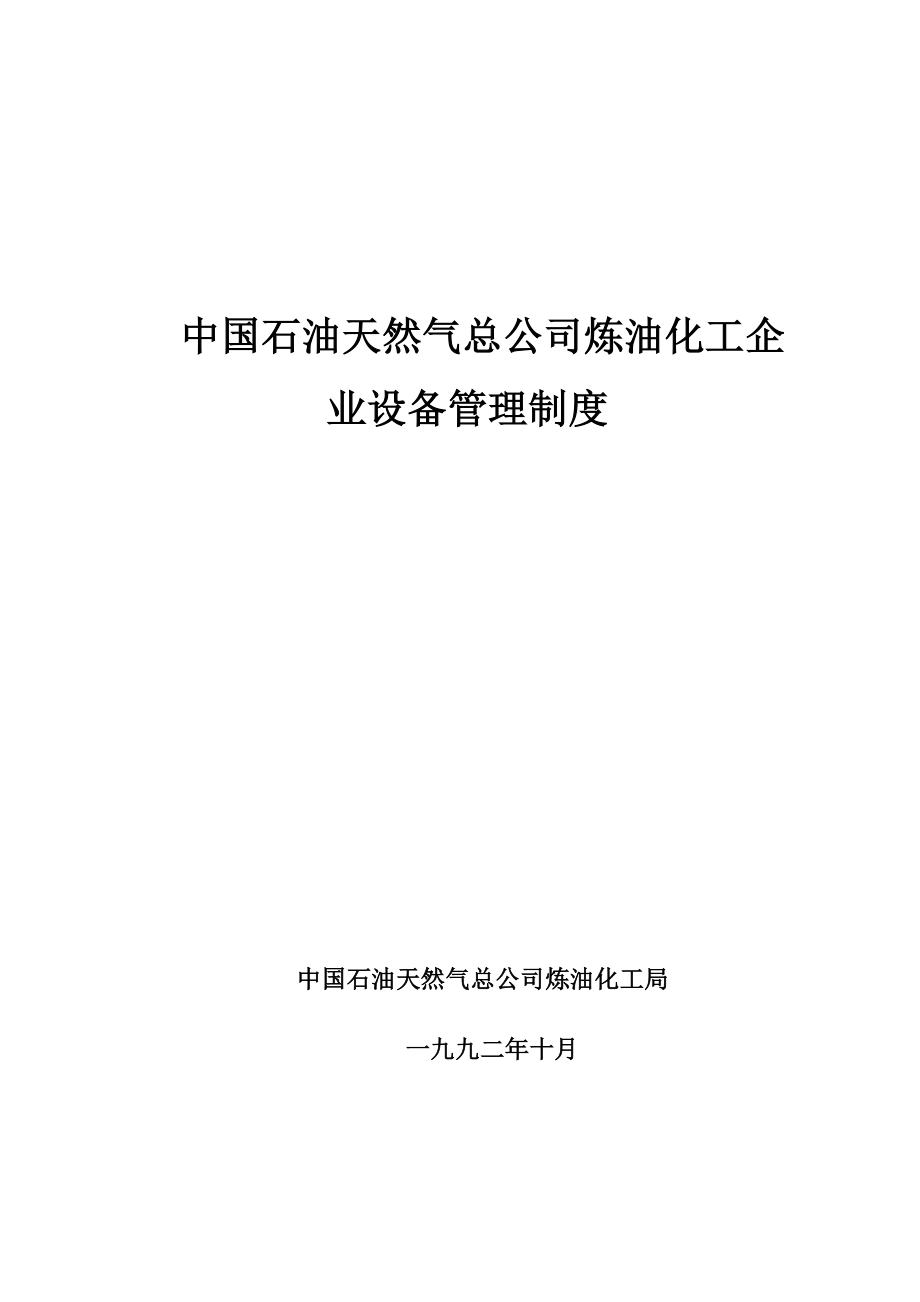 中国石油天然气总公司炼油化工企业设备管理制度

中国石油天然气总公司炼油化工局

一九九二年十月